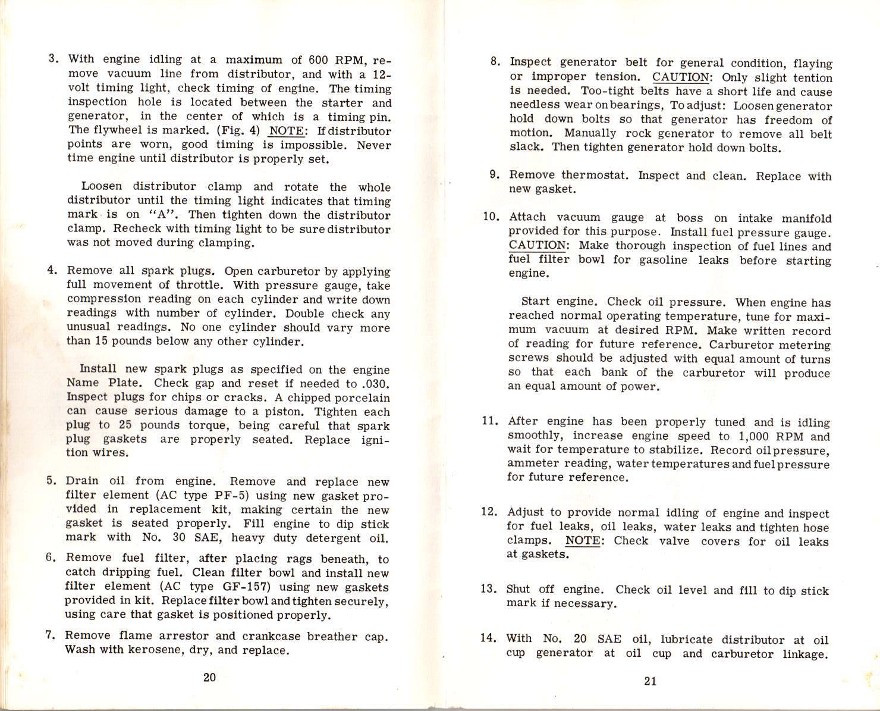 3. With engine idling at a maximum of 600 RPM, remove vacuum line from distributor, and with a 12-volt timing light, check timing of engine. The timing inspection hole is located between the starter and generator, in the center of which is a timing pin. The flywheel is marked. (Fig. 4) NOTE: If distributor points are worn, good timing is impossible. Never time engine until distributor is properly set.

Loosen distributor clamp and rotate the whole distributor until the timing light indicates that timing mark is on "A". Then tighten down the distributor clamp. Recheck with timing light to be sure distributor was not moved during clamping.

4. Remove all spark plugs. Open carburetor by applying full movement of throttle. With pressure gauge, take compression reading on each cylinder and write down readings with number of cylinder. Double check any unusual readings. No one cylinder should vary more than 15 pounds below any other cylinder.

Install new spark plugs as specified on the engine Name Plate. Check gap and reset if needed to .030. Inspect plugs for chips or cracks. A chipped porcelain can cause serious damage to a piston. Tighten each plug to 25 pounds torque, being careful that spark plug gaskets are properly seated. Replace ignition wires.

5. Drain oil from engine. Remove and replace new filter element (AC type PF-5) using new gasket provided in replacement kit, making certain the new gasket is seated properly. Fill engine to dip stick mark with No. 30 SAE, heavy duty detergent oil.

6. Remove fuel filter, after placing rags beneath, to catch dripping fuel. Clean filter bowl and install new filter element (AC type GF-157) using new gaskets provided in kit. Replace filter bowl and tighten securely, using care that gasket is positioned properly.

7. Remove flame arrestor and crankcase breather cap. Wash with kerosene, dry, and replace.

20

8. Inspect generator belt for general condition, flaying or improper tension. CAUTION: Only slight tention is needed. Too-tight belts have a short life and cause needless wear on bearings, To adjust: Loosen generator hold down bolts so that generator has freedom of motion. Manually rock generator to remove all belt slack. Then tighten generator hold down bolts.

9. Remove thermostat. Inspect and clean. Replace with new gasket.

10. Attach vacuum gauge at boss on intake manifold provided for this purpose. Install fuel pressure gauge. CAUTION: Make thorough inspection of fuel lines and fuel filter bowl for gasoline leaks before starting engine.

Start engine. Check oil pressure. When engine has reached normal operating temperature, tune for maximum vacuum at desired RPM. Make written record of reading for future reference. Carburetor metering screws should be adjusted with equal amount of turns so that each bank of the carburetor will produce an equal amount of power.

11. After engine has been properly tuned and is idling smoothly, increase engine speed to 1,000 RPM and wait for temperature to stabilize. Record oil pressure, ammeter reading, water temperatures and fuel pressure for future reference.

12. Adjust to provide normal idling of engine and inspect for fuel leaks, oil leaks, water leaks and tighten hose clamps. NOTE: Check valve covers for oil leaks at gaskets.

13. Shut off engine. Check oil level and fill to dip stick mark if necessary.

14. With No. 20 SAE oil, lubricate distributor at oil cup generator at oil cup and carburetor linkage.

21